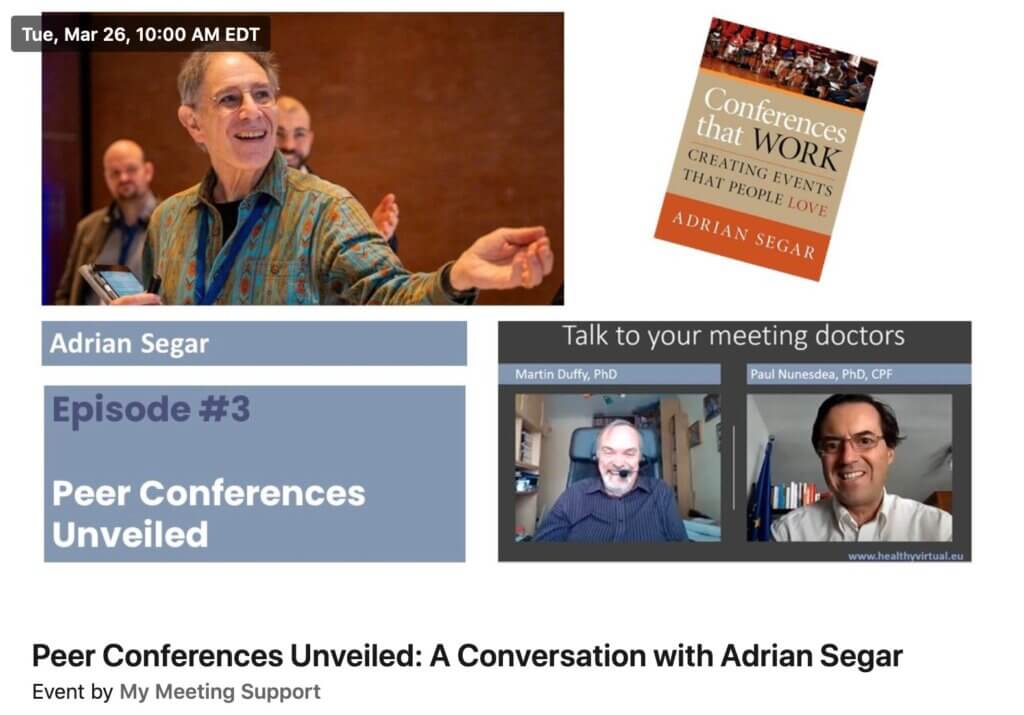 Tue, Mar 26, 10:00 AM EDT

Conferences that WORK
CREATING EVENTS THAT PEOPLE LOVE
ADRIAN SEGAR

Adrian Segar

Episode #3

Peer Conferences Unveiled

Talk to your meeting doctors

Martin Duffy, PhD

Paul Nunesdea, PhD, CPF

www.healthyvirtual.eu

Peer Conferences Unveiled: A Conversation with Adrian Segar

Event by My Meeting Support